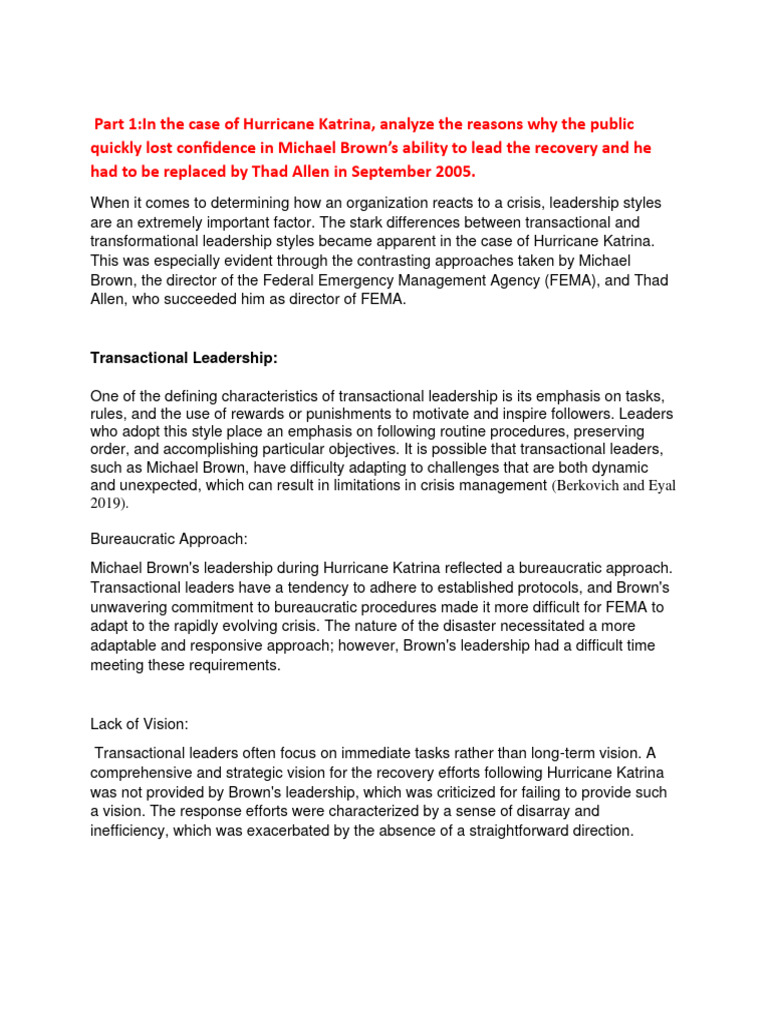 Part 1:In the case of Hurricane Katrina, analyze the reasons why the public quickly lost confidence in Michael Brown's ability to lead the recovery and he had to be replaced by Thad Allen in September 2005.

When it comes to determining how an organization reacts to a crisis, leadership styles are an extremely important factor. The stark differences between transactional and transformational leadership styles became apparent in the case of Hurricane Katrina. This was especially evident through the contrasting approaches taken by Michael Brown, the director of the Federal Emergency Management Agency (FEMA), and Thad Allen, who succeeded him as director of FEMA.

Transactional Leadership:

One of the defining characteristics of transactional leadership is its emphasis on tasks, rules, and the use of rewards or punishments to motivate and inspire followers. Leaders who adopt this style place an emphasis on following routine procedures, preserving order, and accomplishing particular objectives. It is possible that transactional leaders, such as Michael Brown, have difficulty adapting to challenges that are both dynamic and unexpected, which can result in limitations in crisis management (Berkovich and Eyal 2019).

Bureaucratic Approach:

Michael Brown's leadership during Hurricane Katrina reflected a bureaucratic approach. Transactional leaders have a tendency to adhere to established protocols, and Brown's unwavering commitment to bureaucratic procedures made it more difficult for FEMA to adapt to the rapidly evolving crisis. The nature of the disaster necessitated a more adaptable and responsive approach; however, Brown's leadership had a difficult time meeting these requirements.

Lack of Vision:

Transactional leaders often focus on immediate tasks rather than long-term vision. A comprehensive and strategic vision for the recovery efforts following Hurricane Katrina was not provided by Brown's leadership, which was criticized for failing to provide such a vision. The response efforts were characterized by a sense of disarray and inefficiency, which was exacerbated by the absence of a straightforward direction.